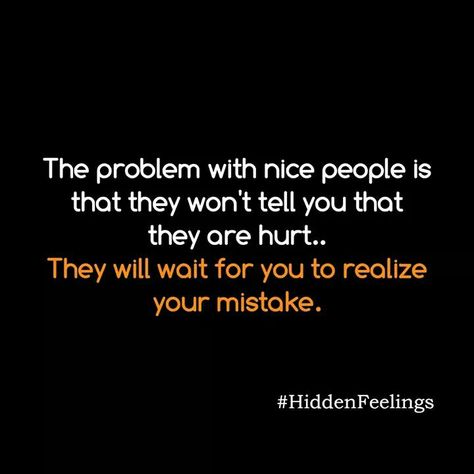 The problem with nice people is that they won't tell you that they are hurt..
They will wait for you to realize your mistake.

#HiddenFeelings